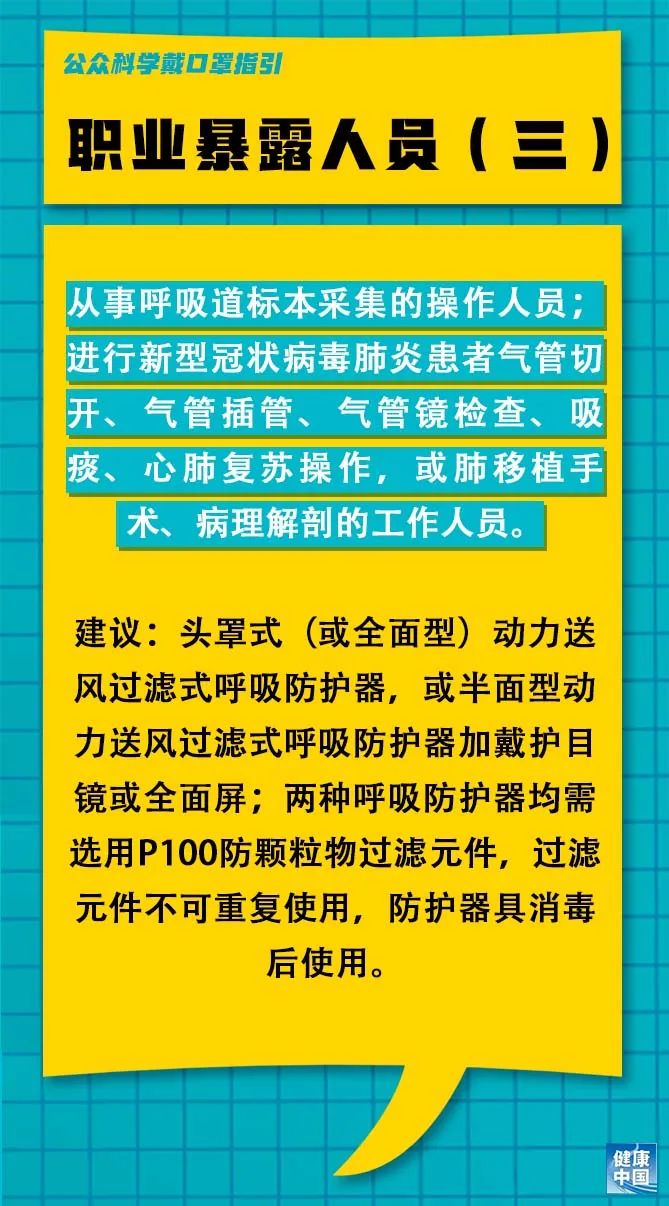 公众科学戴口罩指引

职业暴露人员（三）

从事呼吸道标本采集的操作人员；进行新型冠状病毒肺炎患者气管切开、气管插管、气管镜检查、吸痰、心肺复苏操作，或肺移植手术、病理解剖的工作人员。

建议：头罩式（或全面型）动力送风过滤式呼吸防护器，或半面型动力送风过滤式呼吸防护器加戴护目镜或全面屏；两种呼吸防护器均需选用P100防颗粒物过滤元件，过滤元件不可重复使用，防护器具消毒后使用。

健康中国